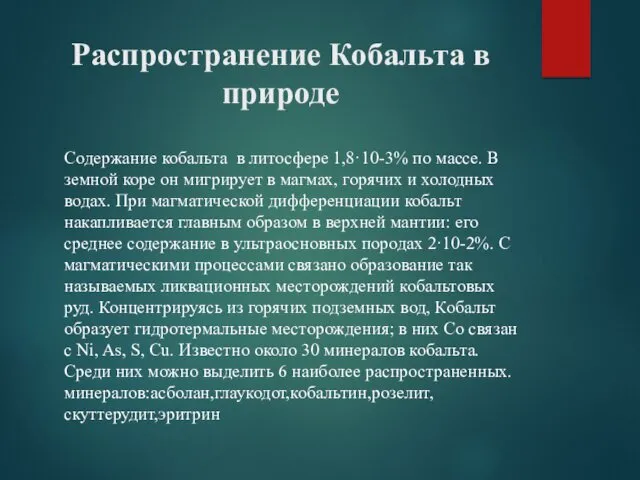 Распространение Кобальта в природе

Содержание кобальта в литосфере 1,8·10-3% по массе. В земной коре он мигрирует в магмах, горячих и холодных водах. При магматической дифференциации кобальт накапливается главным образом в верхней мантии: его среднее содержание в ультраосновных породах 2·10-2%. С магматическими процессами связано образование так называемых ликвационных месторождений кобальтовых руд. Концентрируясь из горячих подземных вод, Кобальт образует гидротермальные месторождения; в них Co связан с Ni, As, S, Cu. Известно около 30 минералов кобальта. Среди них можно выделить 6 наиболее распространенных. минералов:асболан,глаукодот,кобальтин,розелит, скуттерудит,эритрин